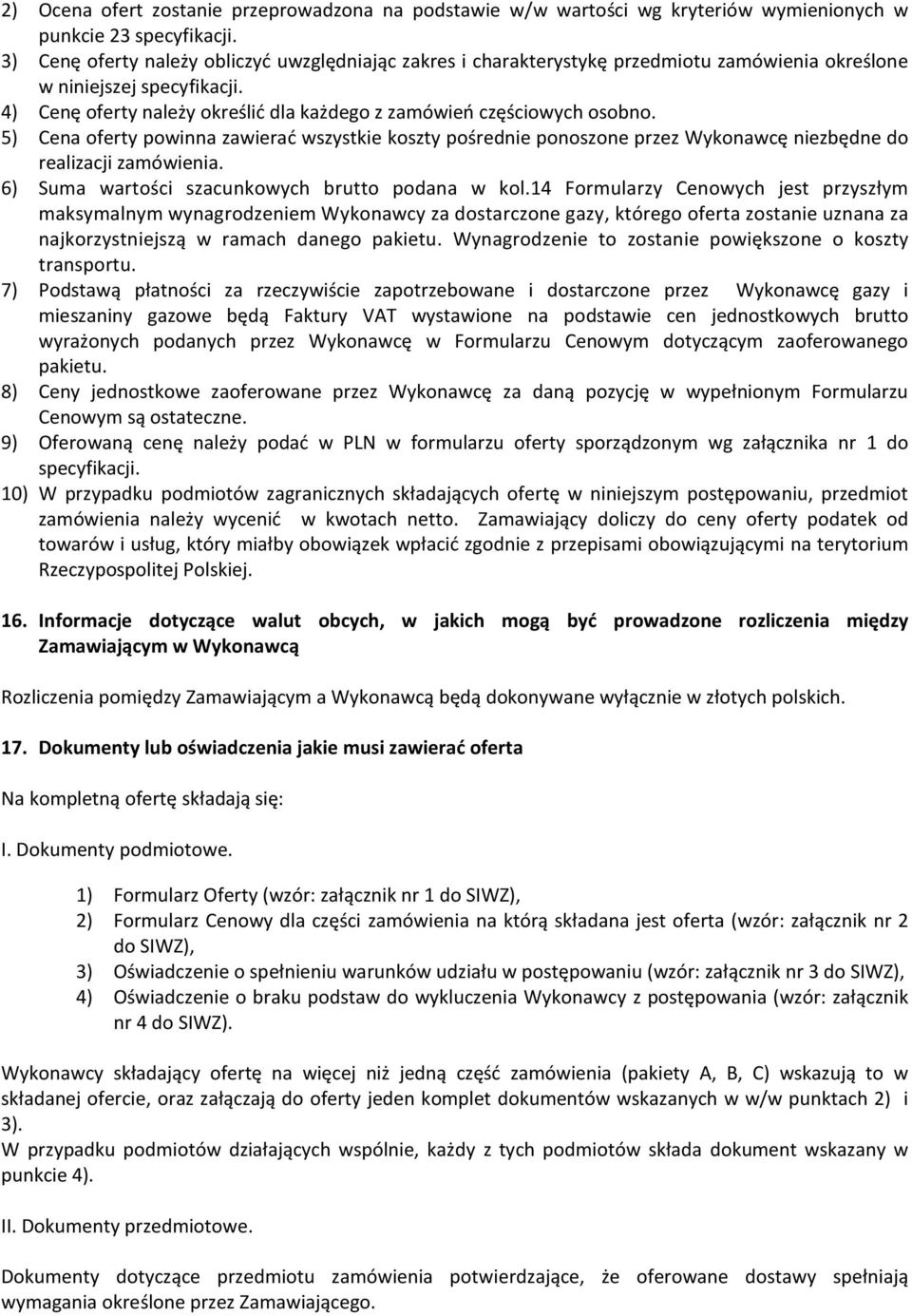 2) Ocena ofert zostanie przeprowadzona na podstawie w/w wartości wg kryteriów wymienionych w punkcie 23 specyfikacji.
3) Cenę oferty należy obliczyć uwzględniając zakres i charakterystykę przedmiotu zamówienia określone w niniejszej specyfikacji.
4) Cenę oferty należy określić dla każdego z zamówień częściowych osobno.
5) Cena oferty powinna zawierać wszystkie koszty pośrednie ponoszone przez Wykonawcę niezbędne do realizacji zamówienia.
6) Suma wartości szacunkowych brutto podana w kol.14 Formularzy Cenowych jest przyszłym maksymalnym wynagrodzeniem Wykonawcy za dostarczone gazy, którego oferta zostanie uznana za najkorzystniejszą w ramach danego pakietu. Wynagrodzenie to zostanie powiększone o koszty transportu.
7) Podstawą płatności za rzeczywiście zapotrzebowane i dostarczone przez Wykonawcę gazy i mieszaniny gazowe będą Faktury VAT wystawione na podstawie cen jednostkowych brutto wyrażonych podanych przez Wykonawcę w Formularzu Cenowym dotyczącym zaoferowanego pakietu.
8) Ceny jednostkowe zaoferowane przez Wykonawcę za daną pozycję w wypełnionym Formularzu Cenowym są ostateczne.
9) Oferowaną cenę należy podać w PLN w formularzu oferty sporządzonym wg załącznika nr 1 do specyfikacji.
10) W przypadku podmiotów zagranicznych składających ofertę w niniejszym postępowaniu, przedmiot zamówienia należy wycenić w kwotach netto. Zamawiający doliczy do ceny oferty podatek od towarów i usług, który miałby obowiązek wpłacić zgodnie z przepisami obowiązującymi na terytorium Rzeczypospolitej Polskiej.

16. Informacje dotyczące walut obcych, w jakich mogą być prowadzone rozliczenia między Zamawiającym w Wykonawcą

Rozliczenia pomiędzy Zamawiającym a Wykonawcą będą dokonywane wyłącznie w złotych polskich.

17. Dokumenty lub oświadczenia jakie musi zawierać oferta

Na kompletną ofertę składają się:

I. Dokumenty podmiotowe.

1) Formularz Oferty (wzór: załącznik nr 1 do SIWZ),
2) Formularz Cenowy dla części zamówienia na którą składana jest oferta (wzór: załącznik nr 2 do SIWZ),
3) Oświadczenie o spełnieniu warunków udziału w postępowaniu (wzór: załącznik nr 3 do SIWZ),
4) Oświadczenie o braku podstaw do wykluczenia Wykonawcy z postępowania (wzór: załącznik nr 4 do SIWZ).

Wykonawcy składający ofertę na więcej niż jedną część zamówienia (pakiety A, B, C) wskazują to w składanej ofercie, oraz załączają do oferty jeden komplet dokumentów wskazanych w w/w punktach 2) i 3).
W przypadku podmiotów działających wspólnie, każdy z tych podmiotów składa dokument wskazany w punkcie 4).

II. Dokumenty przedmiotowe.

Dokumenty dotyczące przedmiotu zamówienia potwierdzające, że oferowane dostawy spełniają wymagania określone przez Zamawiającego.